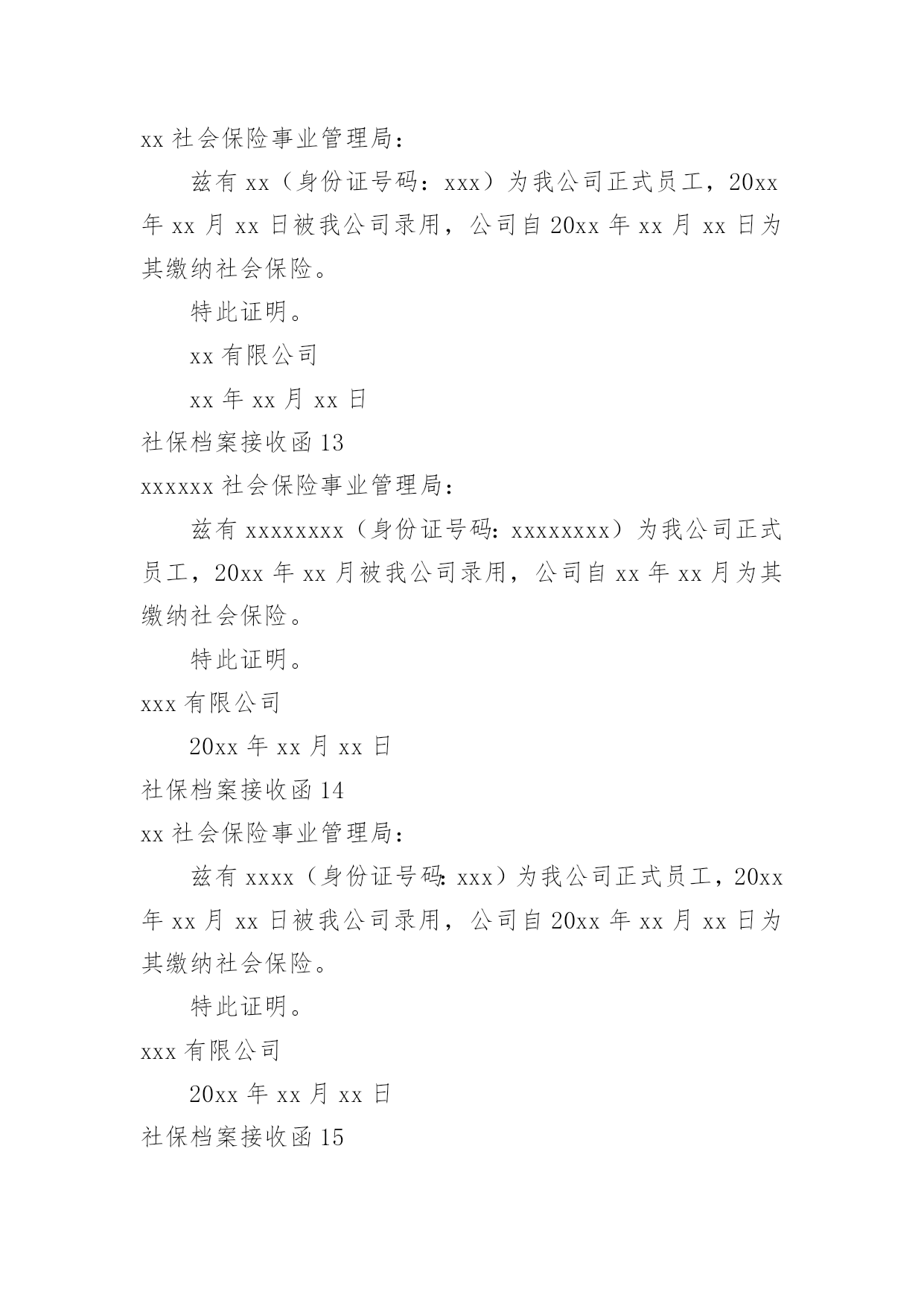 xx 社会保险事业管理局：

兹有 xx（身份证号码：xxx）为我公司正式员工，20xx 年 xx 月 xx 日被我公司录用，公司自 20xx 年 xx 月 xx 日为其缴纳社会保险。

特此证明。

xx 有限公司

xx 年 xx 月 xx 日

社保档案接收函 13

xxxxxx 社会保险事业管理局：

兹有 xxxxxxxx（身份证号码：xxxxxxxx）为我公司正式员工，20xx 年 xx 月被我公司录用，公司自 xx 年 xx 月为其缴纳社会保险。

特此证明。

xxx 有限公司

20xx 年 xx 月 xx 日

社保档案接收函 14

xx 社会保险事业管理局：

兹有 xxxx（身份证号码：xxx）为我公司正式员工，20xx 年 xx 月 xx 日被我公司录用，公司自 20xx 年 xx 月 xx 日为其缴纳社会保险。

特此证明。

xxx 有限公司

20xx 年 xx 月 xx 日

社保档案接收函 15